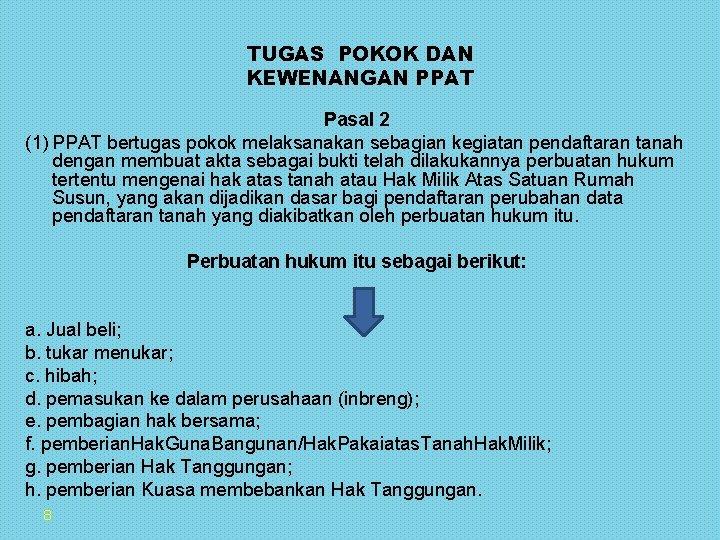 TUGAS POKOK DAN KEWENANGAN PPAT

Pasal 2

(1) PPAT bertugas pokok melaksanakan sebagian kegiatan pendaftaran tanah dengan membuat akta sebagai bukti telah dilakukannya perbuatan hukum tertentu mengenai hak atas tanah atau Hak Milik Atas Satuan Rumah Susun, yang akan dijadikan dasar bagi pendaftaran perubahan data pendaftaran tanah yang diakibatkan oleh perbuatan hukum itu.

Perbuatan hukum itu sebagai berikut:

a. Jual beli;
b. tukar menukar;
c. hibah;
d. pemasukan ke dalam perusahaan (inbreng);
e. pembagian hak bersama;
f. pemberianHakGunaBangunan/HakPakaiatasTanahHakMilik;
g. pemberian Hak Tanggungan;
h. pemberian Kuasa membebankan Hak Tanggungan.

8